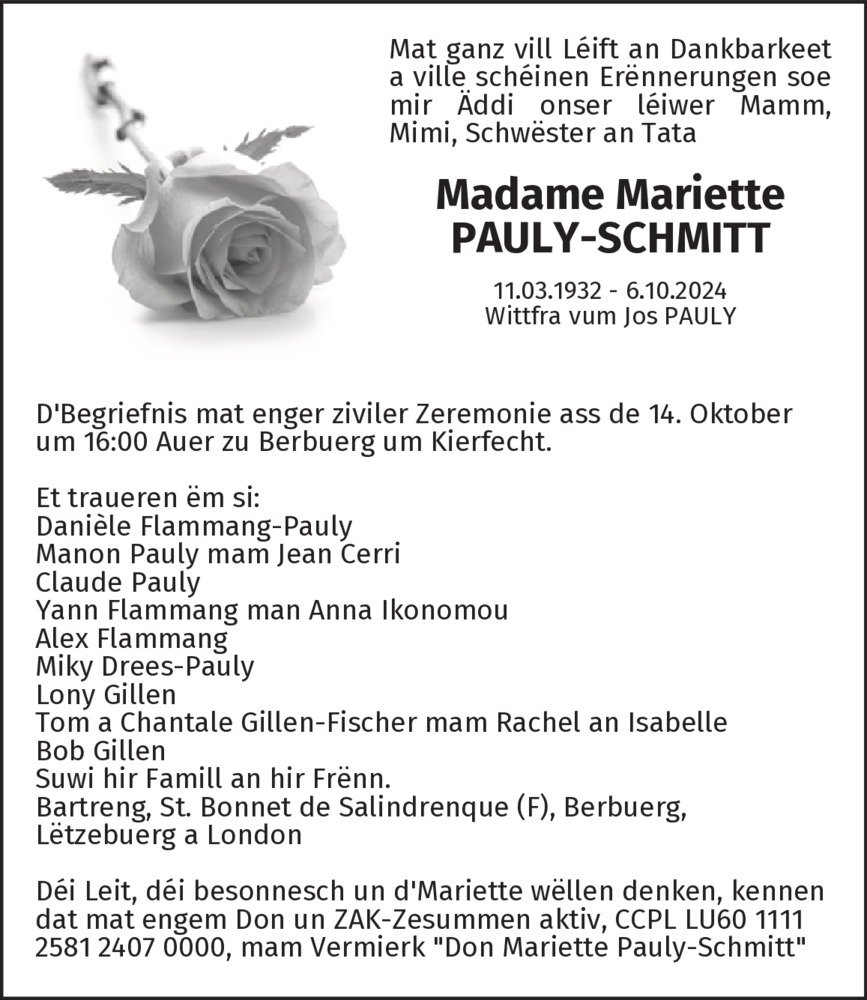 Mat ganz vill Léift an Dankbarkeet a ville schéinen Erënnerungen soe mir Äddi onser léiwer Mamm, Mimi, Schwëster an Tata

Madame Mariette
PAULY-SCHMITT

11.03.1932 - 6.10.2024
Wittfra vum Jos PAULY

D'Begriefnis mat enger ziviler Zeremonie ass de 14. Oktober um 16:00 Auer zu Berbuerg um Kierfecht.

Et traueren ëm si:
Danièle Flammang-Pauly
Manon Pauly mam Jean Cerri
Claude Pauly
Yann Flammang man Anna Ikonomou
Alex Flammang
Miky Drees-Pauly
Lony Gillen
Tom a Chantale Gillen-Fischer mam Rachel an Isabelle
Bob Gillen
Suwi hir Famill an hir Frënn.
Bartreng, St. Bonnet de Salindrenque (F), Berbuerg, Lëtzebuerg a London

Déi Leit, déi besonnesch un d'Mariette wëllen denken, kennen dat mat engem Don un ZAK-Zesummen aktiv, CCPL LU60 1111 2581 2407 0000, mam Vermierk "Don Mariette Pauly-Schmitt"